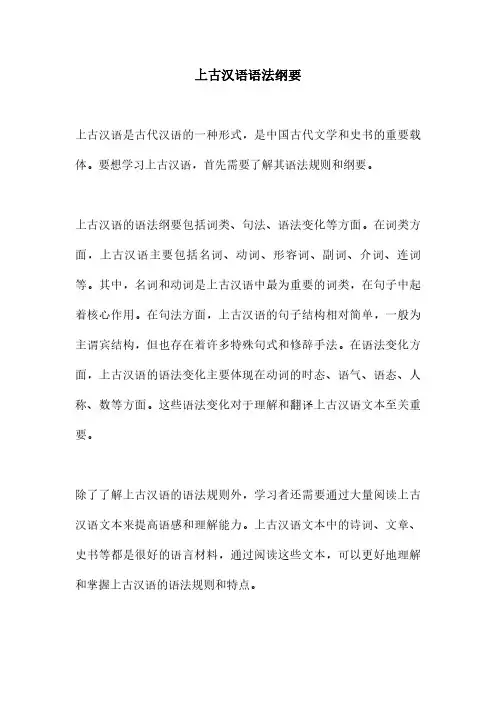 上古汉语语法纲要

上古汉语是古代汉语的一种形式，是中国古代文学和史书的重要载体。要想学习上古汉语，首先需要了解其语法规则和纲要。

上古汉语的语法纲要包括词类、句法、语法变化等方面。在词类方面，上古汉语主要包括名词、动词、形容词、副词、介词、连词等。其中，名词和动词是上古汉语中最为重要的词类，在句子中起着核心作用。在句法方面，上古汉语的句子结构相对简单，一般为主谓宾结构，但也存在着许多特殊句式和修辞手法。在语法变化方面，上古汉语的语法变化主要体现在动词的时态、语气、语态、人称、数等方面。这些语法变化对于理解和翻译上古汉语文本至关重要。

除了了解上古汉语的语法规则外，学习者还需要通过大量阅读上古汉语文本来提高语感和理解能力。上古汉语文本中的诗词、文章、史书等都是很好的语言材料，通过阅读这些文本，可以更好地理解和掌握上古汉语的语法规则和特点。